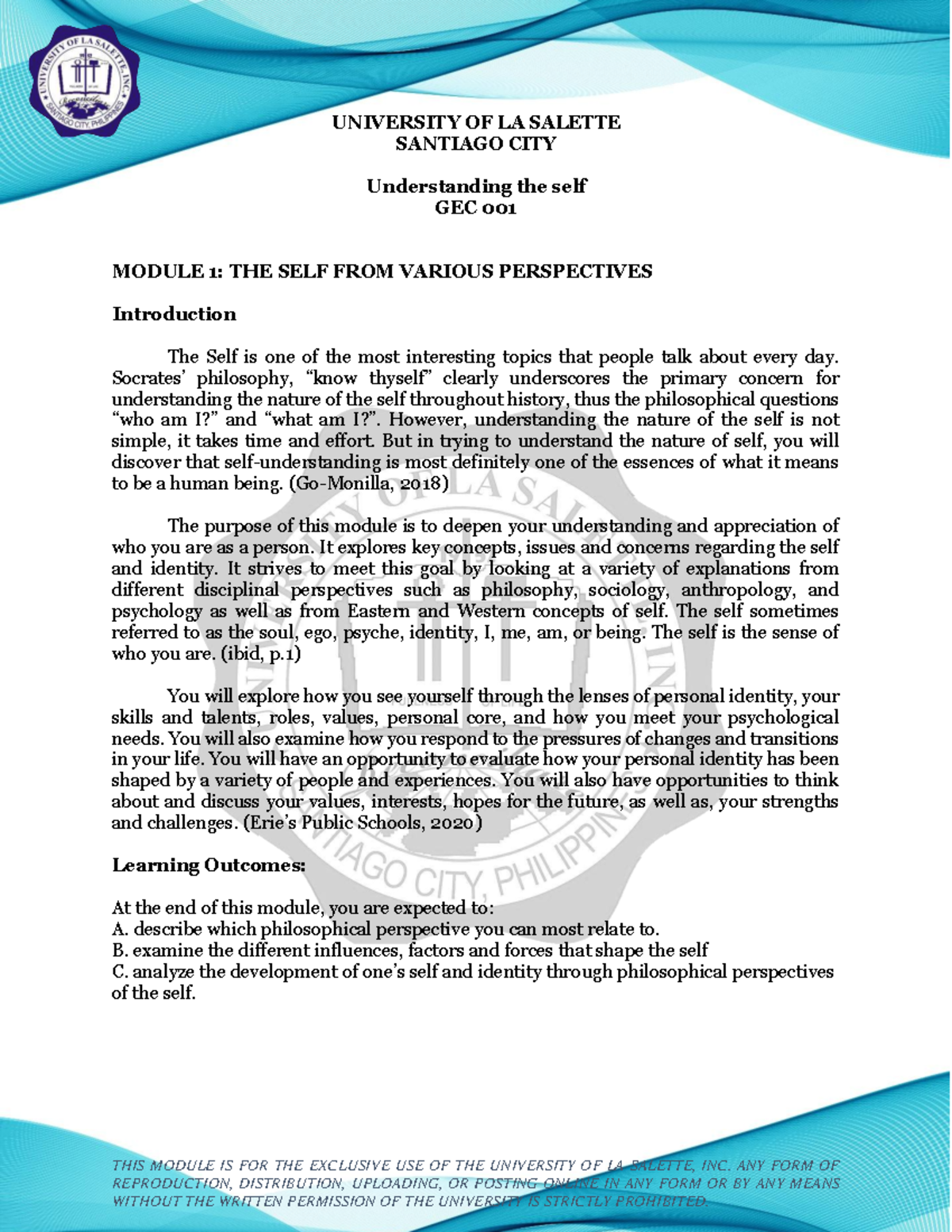 UNIVERSITY OF LA SALETTE
SANTIAGO CITY

Understanding the self
GEC 001

MODULE 1: THE SELF FROM VARIOUS PERSPECTIVES

Introduction

The Self is one of the most interesting topics that people talk about every day. Socrates' philosophy, "know thyself" clearly underscores the primary concern for understanding the nature of the self throughout history, thus the philosophical questions "who am I?" and "what am I?". However, understanding the nature of the self is not simple, it takes time and effort. But in trying to understand the nature of self, you will discover that self-understanding is most definitely one of the essences of what it means to be a human being. (Go-Monilla, 2018)

The purpose of this module is to deepen your understanding and appreciation of who you are as a person. It explores key concepts, issues and concerns regarding the self and identity. It strives to meet this goal by looking at a variety of explanations from different disciplinal perspectives such as philosophy, sociology, anthropology, and psychology as well as from Eastern and Western concepts of self. The self sometimes referred to as the soul, ego, psyche, identity, I, me, am, or being. The self is the sense of who you are. (ibid, p.1)

You will explore how you see yourself through the lenses of personal identity, your skills and talents, roles, values, personal core, and how you meet your psychological needs. You will also examine how you respond to the pressures of changes and transitions in your life. You will have an opportunity to evaluate how your personal identity has been shaped by a variety of people and experiences. You will also have opportunities to think about and discuss your values, interests, hopes for the future, as well as, your strengths and challenges. (Erie's Public Schools, 2020)

Learning Outcomes:

At the end of this module, you are expected to:
A. describe which philosophical perspective you can most relate to.
B. examine the different influences, factors and forces that shape the self
C. analyze the development of one's self and identity through philosophical perspectives of the self.

THIS MODULE IS FOR THE EXCLUSIVE USE OF THE UNIVERSITY OF LA SALETTE, INC. ANY FORM OF REPRODUCTION, DISTRIBUTION, UPLOADING, OR POSTING ONLINE IN ANY FORM OR BY ANY MEANS WITHOUT THE WRITTEN PERMISSION OF THE UNIVERSITY IS STRICTLY PROHIBITED.

UNIVERSITY OF LA SALETTE, INC. SANTIAGO CITY, PHILIPPINES